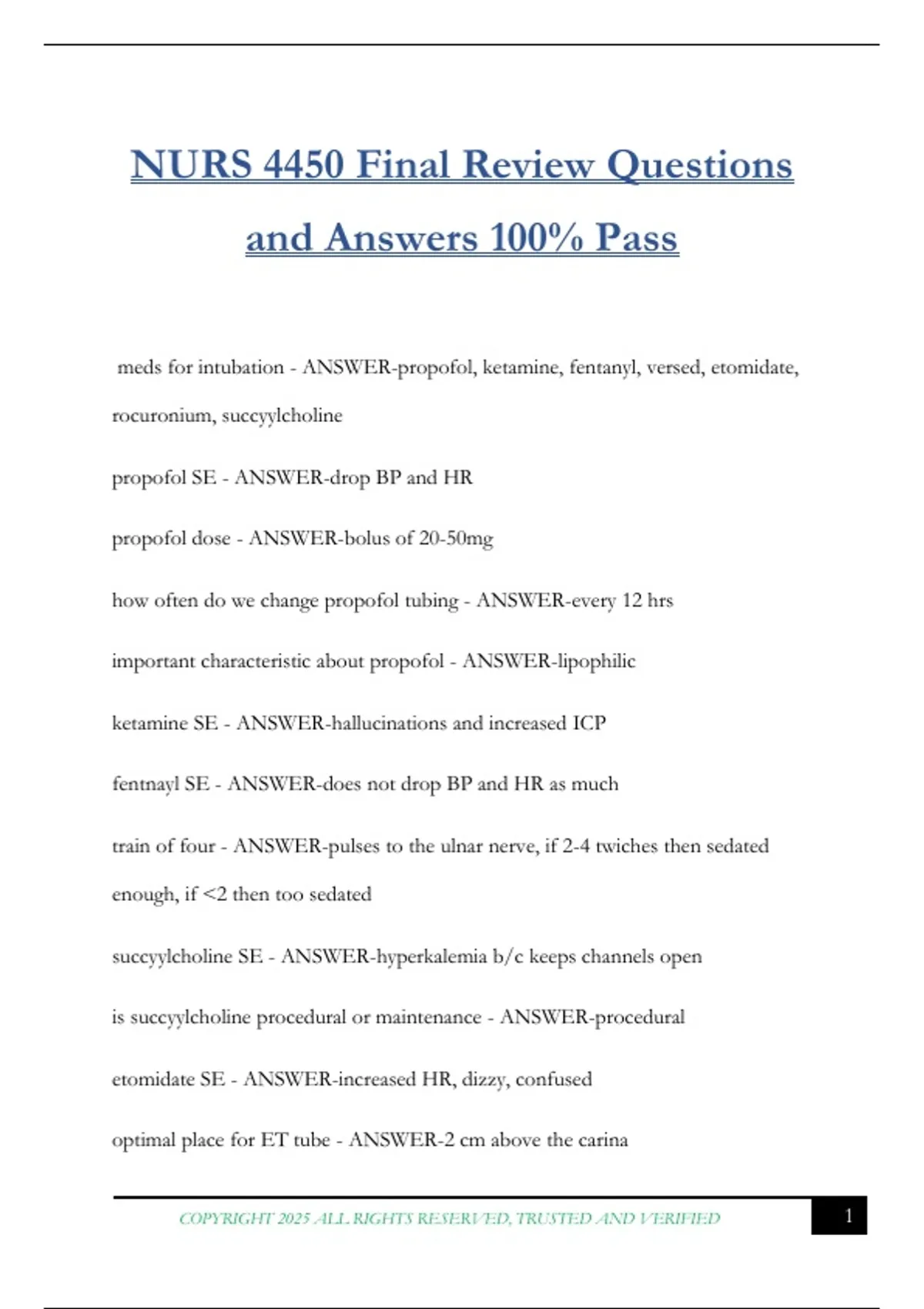 NURS 4450 Final Review Questions and Answers 100% Pass

meds for intubation - ANSWER-propofol, ketamine, fentanyl, versed, etomidate, rocuronium, succyylcholine

propofol SE - ANSWER-drop BP and HR

propofol dose - ANSWER-bolus of 20-50mg

how often do we change propofol tubing - ANSWER-every 12 hrs

important characteristic about propofol - ANSWER-lipophilic

ketamine SE - ANSWER-hallucinations and increased ICP

fentnayl SE - ANSWER-does not drop BP and HR as much

train of four - ANSWER-pulses to the ulnar nerve, if 2-4 twiches then sedated enough, if <2 then too sedated

succyylcholine SE - ANSWER-hyperkalemia b/c keeps channels open

is succyylcholine procedural or maintenance - ANSWER-procedural

etomidate SE - ANSWER-increased HR, dizzy, confused

optimal place for ET tube - ANSWER-2 cm above the carina

COPYRIGHT 2025 ALL RIGHTS RESERVED, TRUSTED AND VERIFIED

1